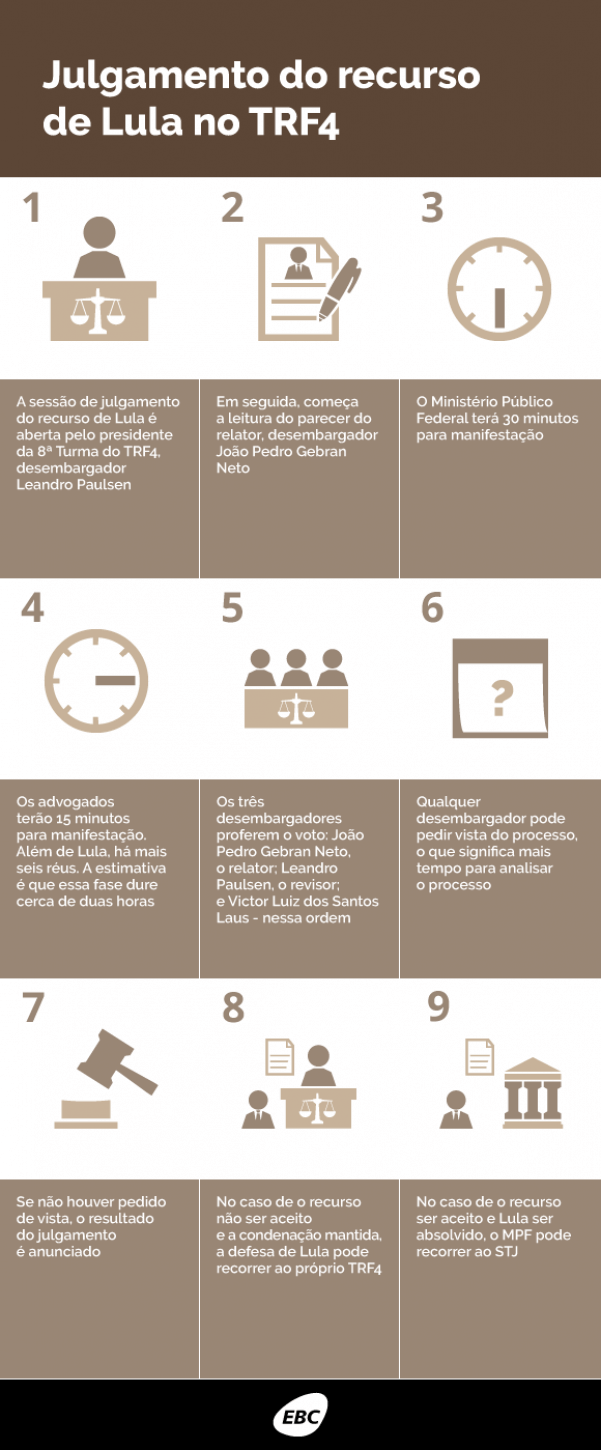 Julgamento do recurso de Lula no TRF4

1

A sessão de julgamento do recurso de Lula é aberta pelo presidente da 8ª Turma do TRF4, desembargador Leandro Paulsen

2

Em seguida, começa a leitura do parecer do relator, desembargador João Pedro Gebran Neto

3

O Ministério Público Federal terá 30 minutos para manifestação

4

Os advogados terão 15 minutos para manifestação. Além de Lula, há mais seis réus. A estimativa é que essa fase dure cerca de duas horas

5

Os três desembargadores proferem o voto: João Pedro Gebran Neto, o relator; Leandro Paulsen, o revisor; e Victor Luiz dos Santos Laus - nessa ordem

6

?

Qualquer desembargador pode pedir vista do processo, o que significa mais tempo para analisar o processo

7

Se não houver pedido de vista, o resultado do julgamento é anunciado

8

No caso de o recurso não ser aceito e a condenação mantida, a defesa de Lula pode recorrer ao próprio TRF4

9

No caso de o recurso ser aceito e Lula ser absolvido, o MPF pode recorrer ao STJ

EBC